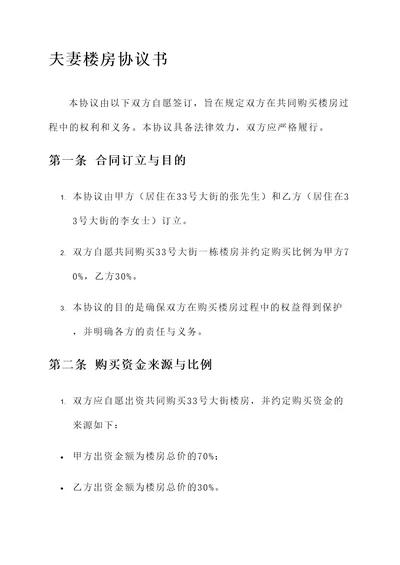 夫妻楼房协议书

本协议由以下双方自愿签订，旨在规定双方在共同购买楼房过程中的权利和义务。本协议具备法律效力，双方应严格履行。

第一条 合同订立与目的

1. 本协议由甲方（居住在33号大街的张先生）和乙方（居住在33号大街的李女士）订立。

2. 双方自愿共同购买33号大街一栋楼房并约定购买比例为甲方70%，乙方30%。

3. 本协议的目的是确保双方在购买楼房过程中的权益得到保护，并明确各方的责任与义务。

第二条 购买资金来源与比例

1. 双方应自愿出资共同购买33号大街楼房，并约定购买资金的来源如下：

• 甲方出资金额为楼房总价的70%；

• 乙方出资金额为楼房总价的30%。